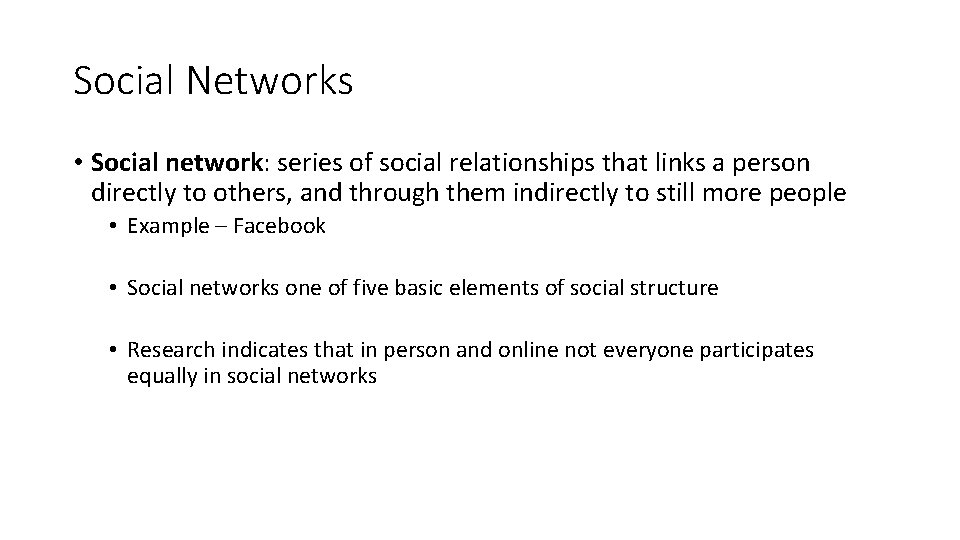 Social Networks

• Social network: series of social relationships that links a person directly to others, and through them indirectly to still more people

• Example – Facebook

• Social networks one of five basic elements of social structure

• Research indicates that in person and online not everyone participates equally in social networks